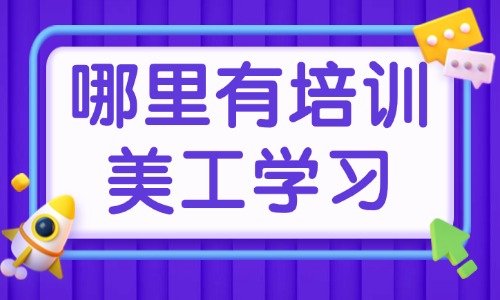 哪里有培训
美工学习